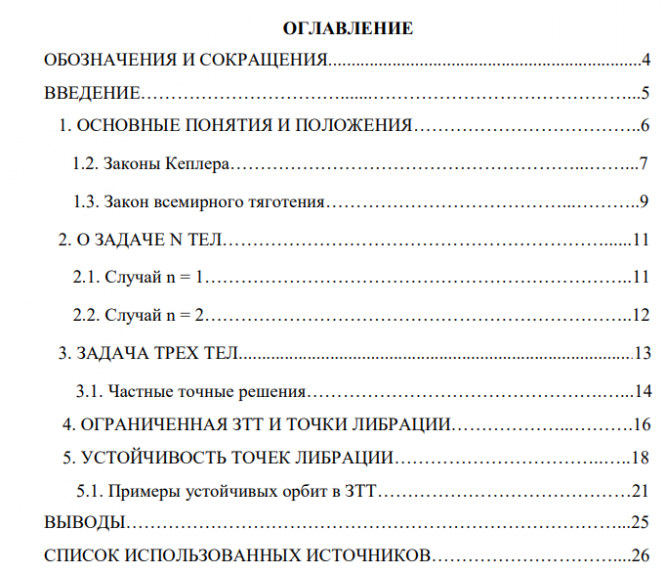 ОГЛАВЛЕНИЕ

ОБОЗНАЧЕНИЯ И СОКРАЩЕНИЯ 4

ВВЕДЕНИЕ 5

1. ОСНОВНЫЕ ПОНЯТИЯ И ПОЛОЖЕНИЯ 6

1.2. Законы Кеплера 7

1.3. Закон всемирного тяготения 9

2. О ЗАДАЧЕ N ТЕЛ 11

2.1. Случай n = 1 11

2.2. Случай n = 2 12

3. ЗАДАЧА ТРЕХ ТЕЛ 13

3.1. Частные точные решения 14

4. ОГРАНИЧЕННАЯ ЗТТ И ТОЧКИ ЛИБРАЦИИ 16

5. УСТОЙЧИВОСТЬ ТОЧЕК ЛИБРАЦИИ 18

5.1. Примеры устойчивых орбит в ЗТТ 21

ВЫВОДЫ 25

СПИСОК ИСПОЛЬЗОВАННЫХ ИСТОЧНИКОВ 26